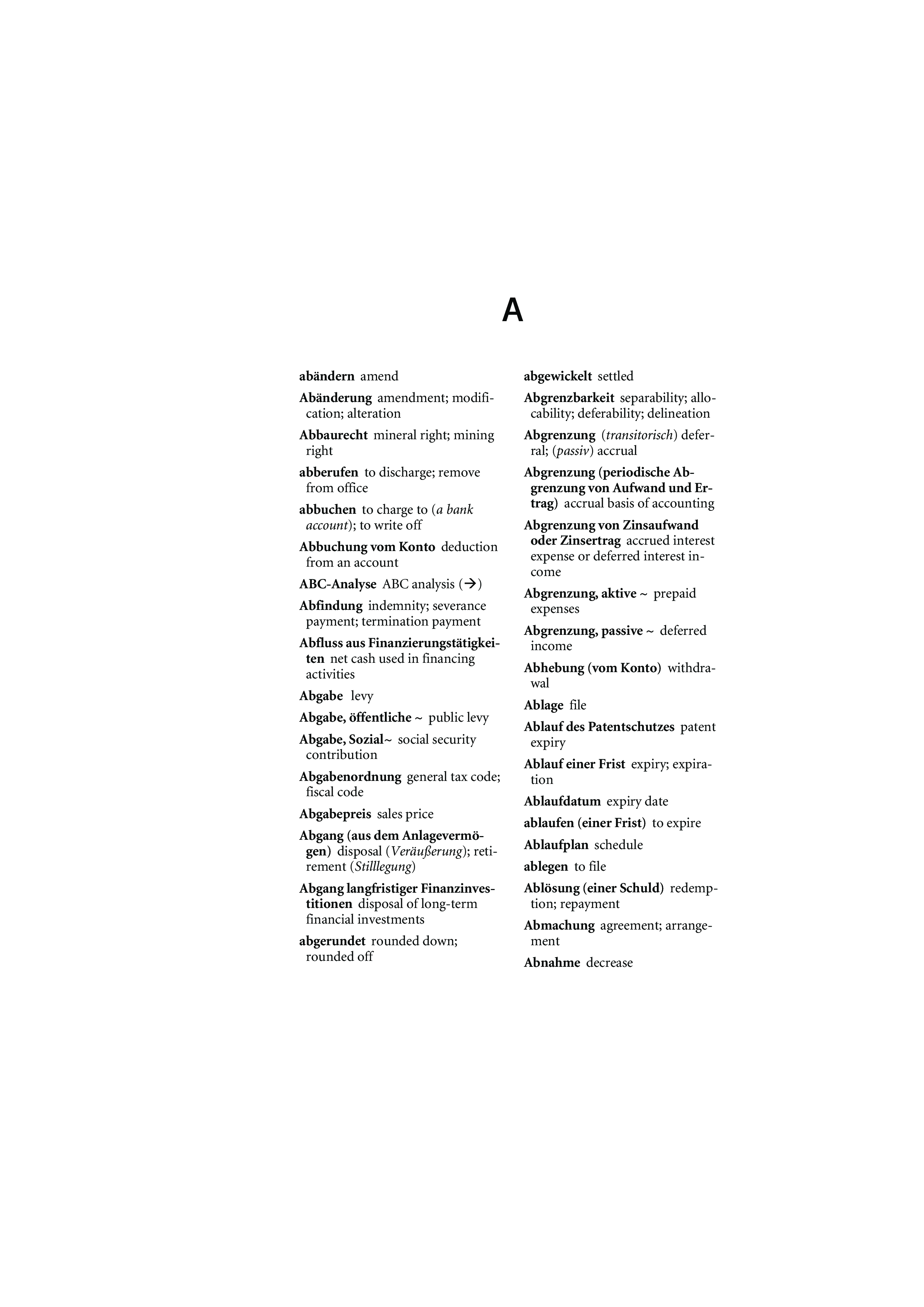 A

abändern amend

Abänderung amendment; modification; alteration

Abbaurecht mineral right; mining right

abberufen to discharge; remove from office

abbuchen to charge to (a bank account); to write off

Abbuchung vom Konto deduction from an account

ABC-Analyse ABC analysis (→)

Abfindung indemnity; severance payment; termination payment

Abfluss aus Finanzierungstätigkeiten net cash used in financing activities

Abgabe levy

Abgabe, öffentliche ~ public levy

Abgabe, Sozial~ social security contribution

Abgabenordnung general tax code; fiscal code

Abgabepreis sales price

Abgang (aus dem Anlagevermögen) disposal (Veräußerung); retirement (Stilllegung)

Abgang langfristiger Finanzinvestitionen disposal of long-term financial investments

abgerundet rounded down; rounded off

abgewickelt settled

Abgrenzbarkeit separability; allocability; deferability; delineation

Abgrenzung (transitorisch) deferral; (passiv) accrual

Abgrenzung (periodische Abgrenzung von Aufwand und Ertrag) accrual basis of accounting

Abgrenzung von Zinsaufwand oder Zinsertrag accrued interest expense or deferred interest income

Abgrenzung, aktive ~ prepaid expenses

Abgrenzung, passive ~ deferred income

Abhebung (vom Konto) withdrawal

Ablage file

Ablauf des Patentschutzes patent expiry

Ablauf einer Frist expiry; expiration

Ablaufdatum expiry date

ablaufen (einer Frist) to expire

Ablaufplan schedule

ablegen to file

Ablösung (einer Schuld) redemption; repayment

Abmachung agreement; arrangement

Abnahme decrease